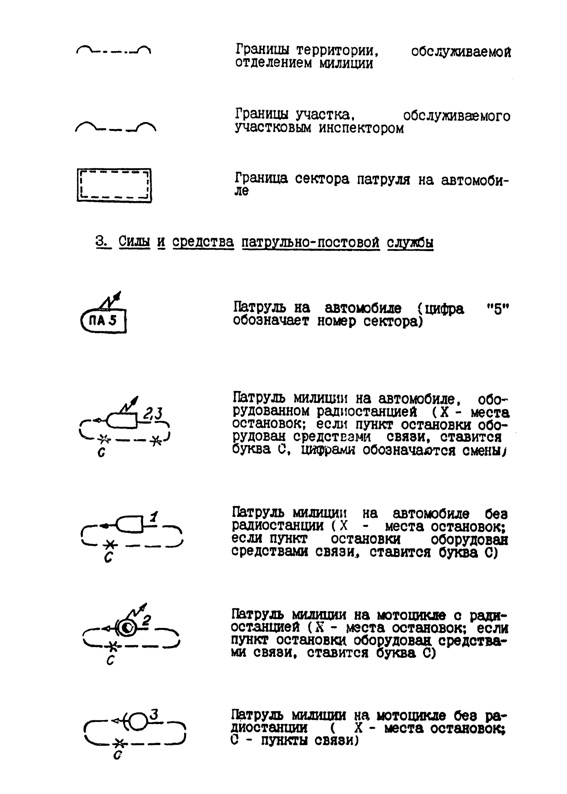 Границы территории, обслуживаемой отделением милиции

Границы участка, обслуживаемого участковым инспектором

Граница сектора патруля на автомобиле

3. Силы и средства патрульно-постовой службы

ПА 5

Патруль на автомобиле (цифра "5" обозначает номер сектора)

2,3

С

Патруль милиции на автомобиле, оборудованном радиостанцией (Х - места остановок; если пункт остановки оборудован средствами связи, ставится буква С, цифрами обозначаются смены)

1

С

Патруль милиции на автомобиле без радиостанции (Х - места остановок; если пункт остановки оборудован средствами связи, ставится буква С)

2

С

Патруль милиции на мотоцикле с радиостанцией (Х - места остановок; если пункт остановки оборудован средствами связи, ставится буква С)

3

С

Патруль милиции на мотоцикле без радиостанции ( Х - места остановок; С - пункты связи)